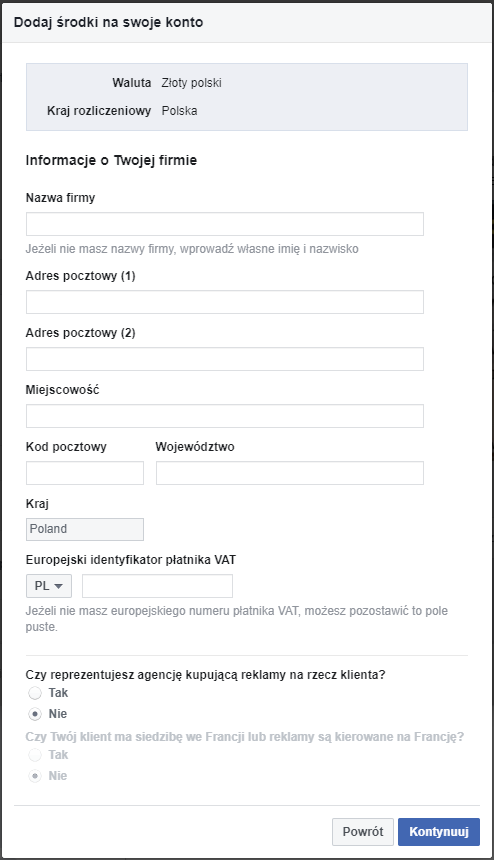 Dodaj środki na swoje konto

Waluta Złoty polski
Kraj rozliczeniowy Polska

Informacje o Twojej firmie

Nazwa firmy

Jeżeli nie masz nazwy firmy, wprowadź własne imię i nazwisko

Adres pocztowy (1)

Adres pocztowy (2)

Miejscowość

Kod pocztowy

Województwo

Kraj

Poland

Europejski identyfikator płatnika VAT

PL

Jeżeli nie masz europejskiego numeru płatnika VAT, możesz pozostawić to pole puste.

Czy reprezentujesz agencję kupującą reklamy na rzecz klienta?

Tak

Nie

Czy Twój klient ma siedzibę we Francji lub reklamy są kierowane na Francję?

Tak

Nie

Powrót

Kontynuuj